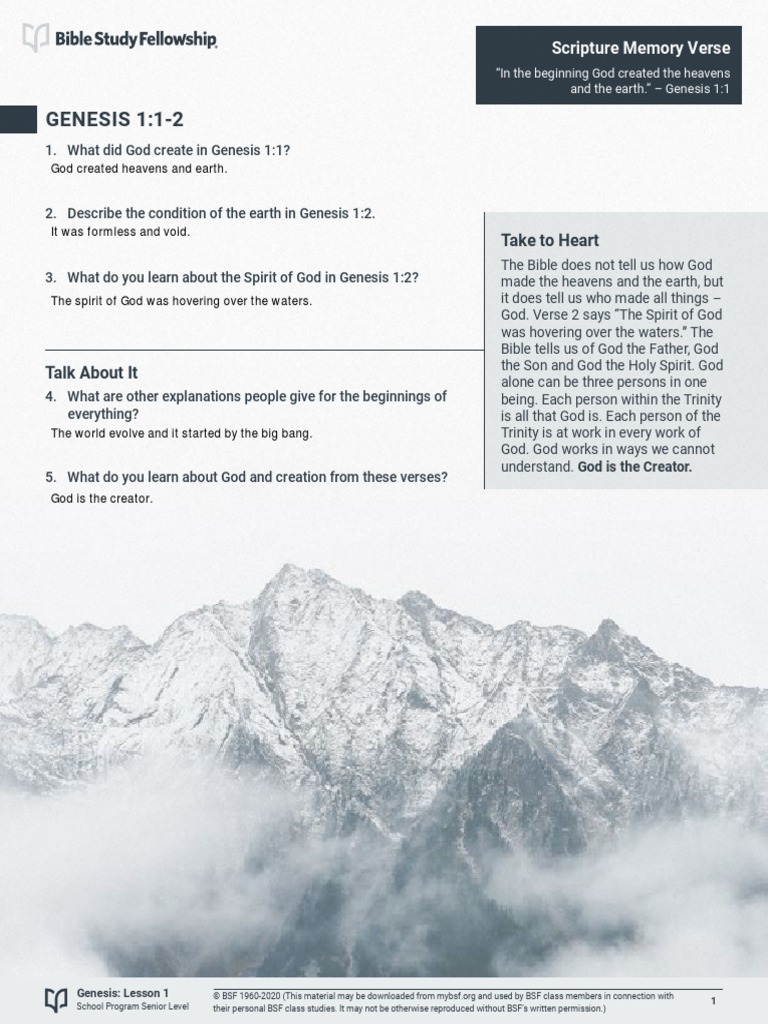 Bible Study Fellowship

Scripture Memory Verse

"In the beginning God created the heavens and the earth." – Genesis 1:1

GENESIS 1:1-2

1. What did God create in Genesis 1:1?
God created heavens and earth.

2. Describe the condition of the earth in Genesis 1:2.
It was formless and void.

3. What do you learn about the Spirit of God in Genesis 1:2?
The spirit of God was hovering over the waters.

Talk About It

4. What are other explanations people give for the beginnings of everything?
The world evolve and it started by the big bang.

5. What do you learn about God and creation from these verses?
God is the creator.

Take to Heart

The Bible does not tell us how God made the heavens and the earth, but it does tell us who made all things – God. Verse 2 says "The Spirit of God was hovering over the waters." The Bible tells us of God the Father, God the Son and God the Holy Spirit. God alone can be three persons in one being. Each person within the Trinity is all that God is. Each person of the Trinity is at work in every work of God. God works in ways we cannot understand. God is the Creator.

Genesis: Lesson 1
School Program Senior Level

© BSF 1960-2020 (This material may be downloaded from mybsf.org and used by BSF class members in connection with their personal BSF class studies. It may not be otherwise reproduced without BSF's written permission.)

1